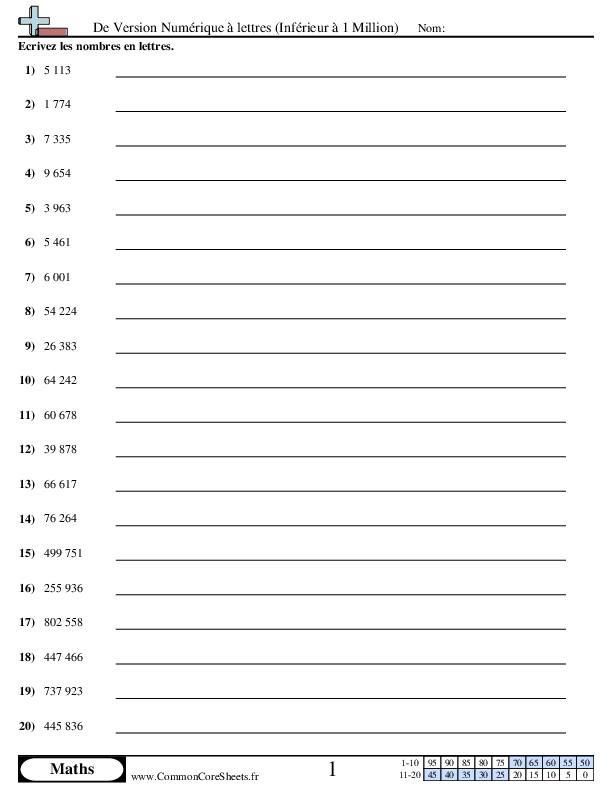 De Version Numérique à lettres (Inférieur à 1 Million) Nom:

Ecrivez les nombres en lettres.

1) 5 113

2) 1 774

3) 7 335

4) 9 654

5) 3 963

6) 5 461

7) 6 001

8) 54 224

9) 26 383

10) 64 242

11) 60 678

12) 39 878

13) 66 617

14) 76 264

15) 499 751

16) 255 936

17) 802 558

18) 447 466

19) 737 923

20) 445 836

Maths

www.CommonCoreSheets.fr

1

| 1-10 | 95 | 90 | 85 | 80 | 75 | 70 | 65 | 60 | 55 | 50 |
|---|---|---|---|---|---|---|---|---|---|---|
| 11-20 | 45 | 40 | 35 | 30 | 25 | 20 | 15 | 10 | 5 | 0 |